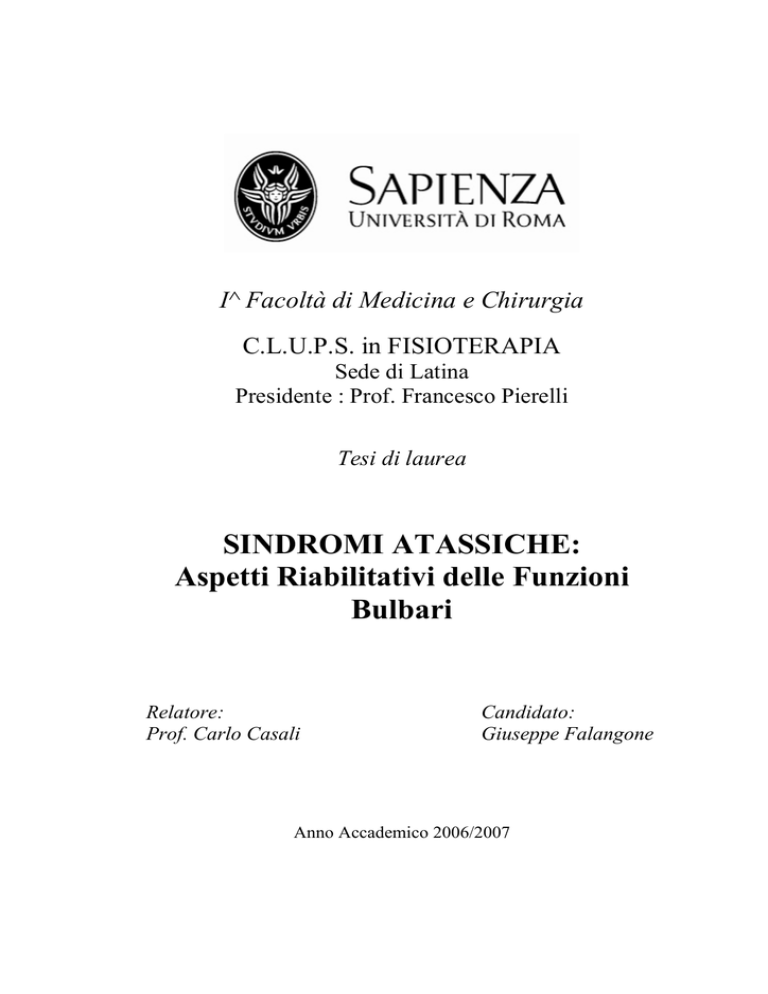 STVDIVM VRBIS

SAPIENZA
UNIVERSITÀ DI ROMA

I^ Facoltà di Medicina e Chirurgia

C.L.U.P.S. in FISIOTERAPIA
Sede di Latina
Presidente : Prof. Francesco Pierelli

Tesi di laurea

SINDROMI ATASSICHE:
Aspetti Riabilitativi delle Funzioni Bulbari

Relatore:
Prof. Carlo Casali

Candidato:
Giuseppe Falangone

Anno Accademico 2006/2007